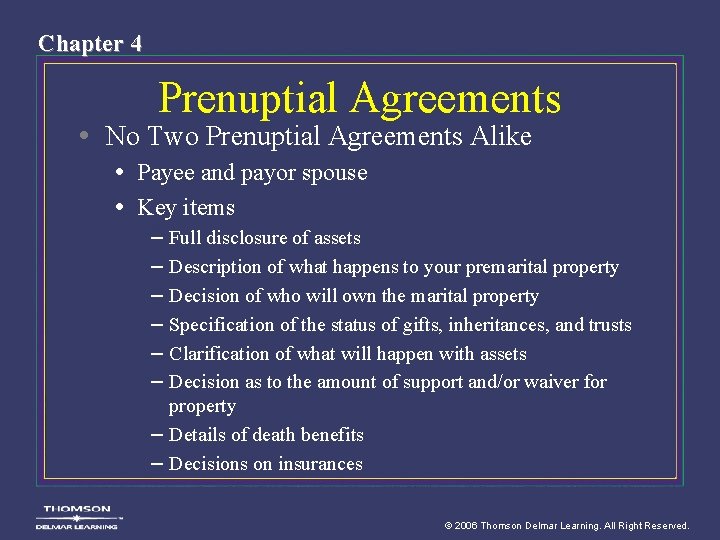 Chapter 4

Prenuptial Agreements

• No Two Prenuptial Agreements Alike
  • Payee and payor spouse
  • Key items
    – Full disclosure of assets
    – Description of what happens to your premarital property
    – Decision of who will own the marital property
    – Specification of the status of gifts, inheritances, and trusts
    – Clarification of what will happen with assets
    – Decision as to the amount of support and/or waiver for property
    – Details of death benefits
    – Decisions on insurances

THOMSON
DELMAR LEARNING

© 2006 Thomson Delmar Learning. All Right Reserved.